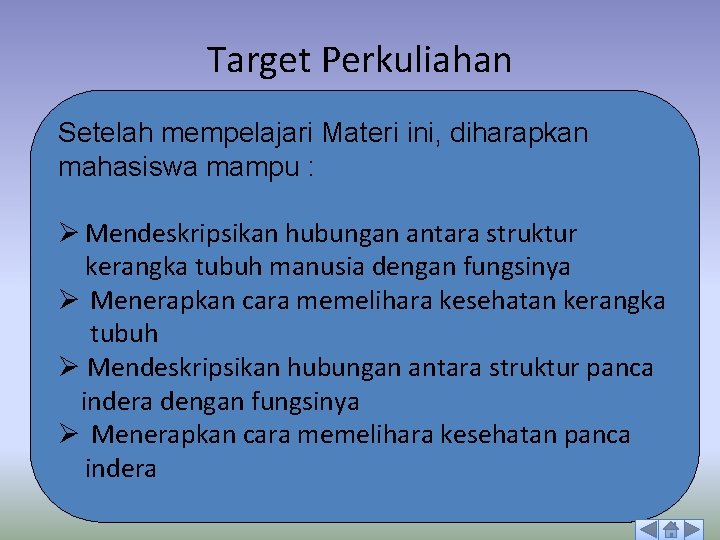 Target Perkuliahan

Setelah mempelajari Materi ini, diharapkan mahasiswa mampu :

➢ Mendeskripsikan hubungan antara struktur kerangka tubuh manusia dengan fungsinya
➢ Menerapkan cara memelihara kesehatan kerangka tubuh
➢ Mendeskripsikan hubungan antara struktur panca indera dengan fungsinya
➢ Menerapkan cara memelihara kesehatan panca indera